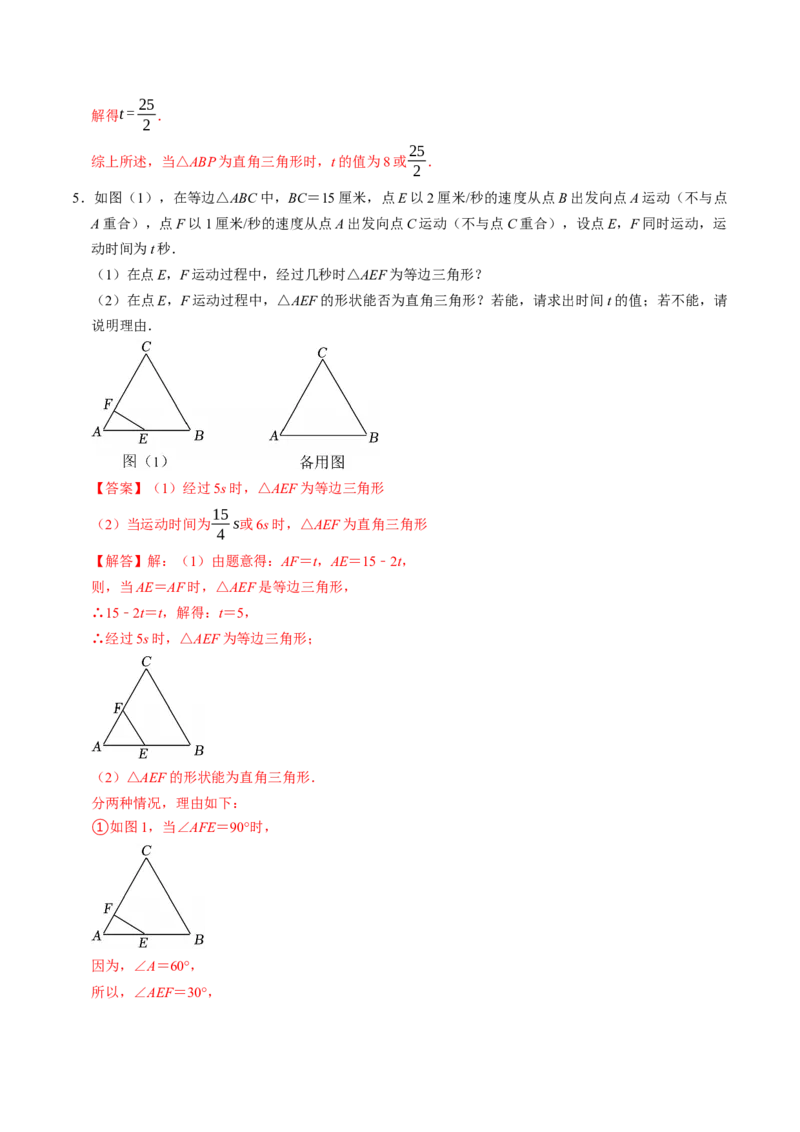 解得$t=\frac{25}{2}$.

综上所述，当△ABP为直角三角形时，t的值为8或$\frac{25}{2}$.

5．如图（1），在等边△ABC中，BC=15厘米，点E以2厘米/秒的速度从点B出发向点A运动（不与点A重合），点F以1厘米/秒的速度从点A出发向点C运动（不与点C重合），设点E，F同时运动，运动时间为t秒.

（1）在点E，F运动过程中，经过几秒时△AEF为等边三角形？

（2）在点E，F运动过程中，△AEF的形状能否为直角三角形？若能，请求出时间t的值；若不能，请说明理由.

C
F
A
E
B
图（1）

C
A
B
备用图

【答案】（1）经过5s时，△AEF为等边三角形

（2）当运动时间为$\frac{15}{4}$s或6s时，△AEF为直角三角形

【解答】解：（1）由题意得：AF=t，AE=15﹣2t，

则，当AE=AF时，△AEF是等边三角形，

∴15﹣2t=t，解得：t=5，

∴经过5s时，△AEF为等边三角形；

C
F
A
E
B

（2）△AEF的形状能为直角三角形.

分两种情况，理由如下：

①如图1，当∠AFE=90°时，

C
F
A
E
B

因为，∠A=60°，

所以，∠AEF=30°，